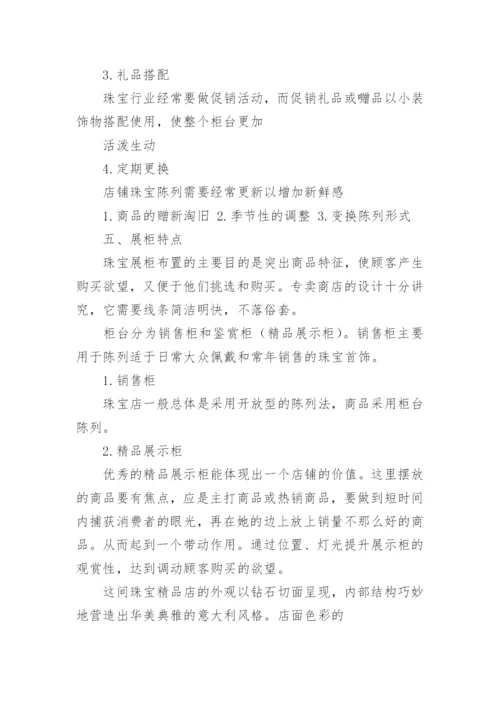 3. 礼品搭配

珠宝行业经常要做促销活动，而促销礼品或赠品以小装饰物搭配使用，使整个柜台更加

活泼生动

4. 定期更换

店铺珠宝陈列需要经常更新以增加新鲜感

1. 商品的赠新淘旧 2. 季节性的调整 3. 变换陈列形式

五、展柜特点

珠宝展柜布置的主要目的是突出商品特征，使顾客产生购买欲望，又便于他们挑选和购买。专卖商店的设计十分讲究，它需要线条简洁明快，不落俗套。

柜台分为销售柜和鉴赏柜（精品展示柜）。销售柜主要用于陈列适于日常大众佩戴和常年销售的珠宝首饰。

1. 销售柜

珠宝店一般总体是采用开放型的陈列法，商品采用柜台陈列。

2. 精品展示柜

优秀的精品展示柜能体现出一个店铺的价值。这里摆放的商品要有焦点，应是主打商品或热销商品，要做到短时间内捕获消费者的眼光，再在她的边上放上销量不那么好的商品。从而起到一个带动作用。通过位置、灯光提升展示柜的观赏性，达到调动顾客购买的欲望。

这间珠宝精品店的外观以钻石切面呈现，内部结构巧妙地营造出华美典雅的意大利风格。店面色彩的